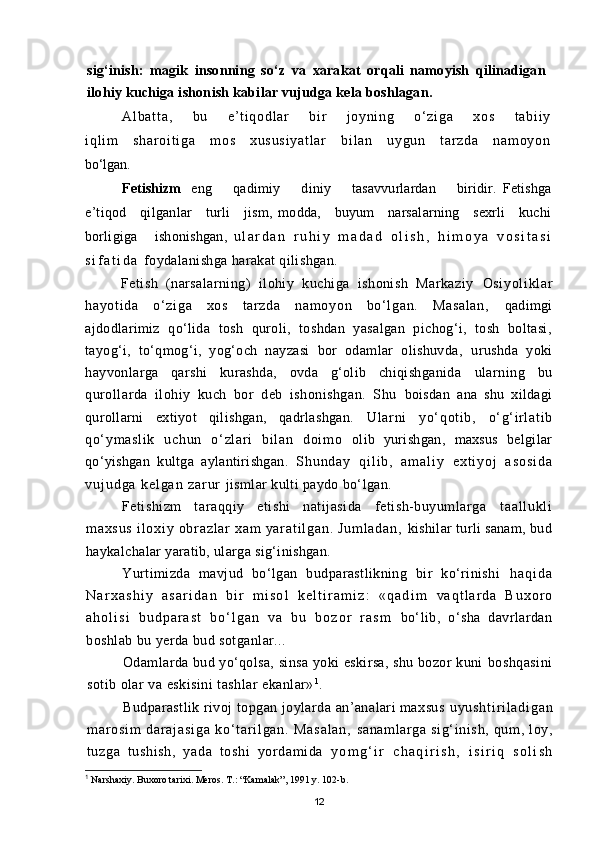 sig‘inish: magik insonning so‘z va xarakat orqali namoyish qilinadigan ilohiy kuchiga ishonish kabilar vujudga kela boshlagan.

Albatta, bu e’tiqodlar bir joyning o‘ziga xos tabiiy iqlim sharoitiga mos xususiyatlar bilan uygun tarzda namoyon bo‘lgan.

Fetishizm eng qadimiy diniy tasavvurlardan biridir. Fetishga e’tiqod qilganlar turli jism, modda, buyum narsalarning sexrli kuchi borligiga ishonishgan, ulardan ruhiy madad olish, himoya vositasi sifatida foydalanishga harakat qilishgan.

Fetish (narsalarning) ilohiy kuchiga ishonish Markaziy Osiyoliklar hayotida o‘ziga xos tarzda namoyon bo‘lgan. Masalan, qadimgi ajdodlarimiz qo‘lida tosh quroli, toshdan yasalgan pichog‘i, tosh boltasi, tayog‘i, to‘qmog‘i, yog‘och nayzasi bor odamlar olishuvda, urushda yoki hayvonlarga qarshi kurashda, ovda g‘olib chiqishganida ularning bu qurollarda ilohiy kuch bor deb ishonishgan. Shu boisdan ana shu xildagi qurollarni extiyot qilishgan, qadrlashgan. Ularni yo‘qotib, o‘g‘irlatib qo‘ymaslik uchun o‘zlari bilan doimo olib yurishgan, maxsus belgilar qo‘yishgan kultga aylantirishgan. Shunday qilib, amaliy extiyoj asosida vujudga kelgan zarur jismlar kulti paydo bo‘lgan.

Fetishizm taraqqiy etishi natijasida fetish-buyumlarga taallukli maxsus iloxiy obrazlar xam yaratilgan. Jumladan, kishilar turli sanam, bud haykalchalar yaratib, ularga sig‘inishgan.

Yurtimizda mavjud bo‘lgan budparastlikning bir ko‘rinishi haqida Narxashiy asaridan bir misol keltiramiz: «qadim vaqtlarda Buxoro aholisi budparast bo‘lgan va bu bozor rasm bo‘lib, o‘sha davrlardan boshlab bu yerda bud sotganlar…

Odamlarda bud yo‘qolsa, sinsa yoki eskirsa, shu bozor kuni boshqasini sotib olar va eskisini tashlar ekanlar»$^1$.

Budparastlik rivoj topgan joylarda an’analari maxsus uyushtiriladigan marosim darajasiga ko‘tarilgan. Masalan, sanamlarga sig‘inish, qum, loy, tuzga tushish, yada toshi yordamida yomg‘ir chaqirish, isiriq solish

$^1$ Narshaxiy. Buxoro tarixi. Meros. T.: “Kamalak”, 1991 y. 102-b.

12